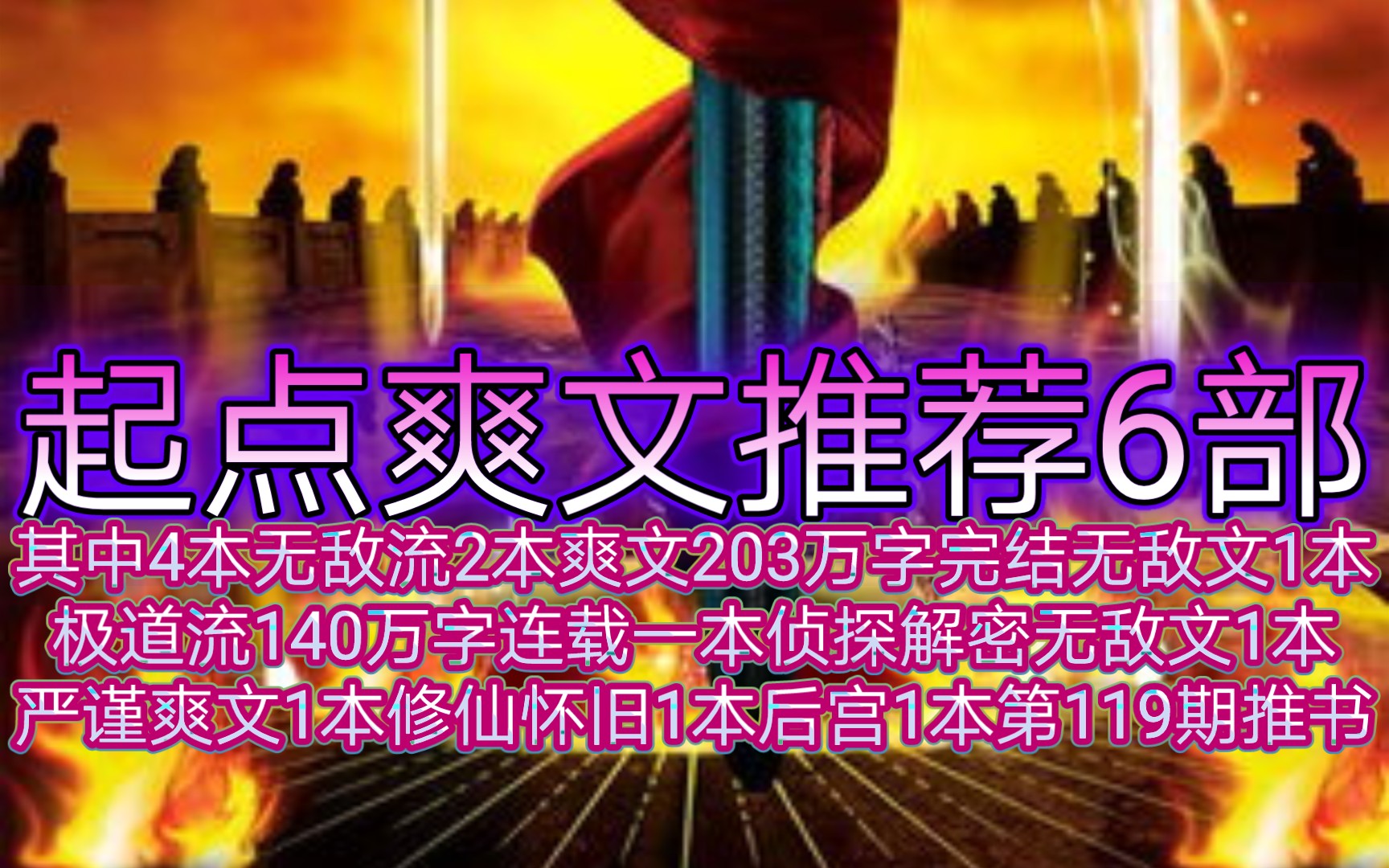 起点爽文推荐6部

其中4本无敌流2本爽文203万字完结无敌文1本
极道流140万字连载一本侦探解密无敌文1本
严谨爽文1本修仙怀旧1本后宫1本第119期推书